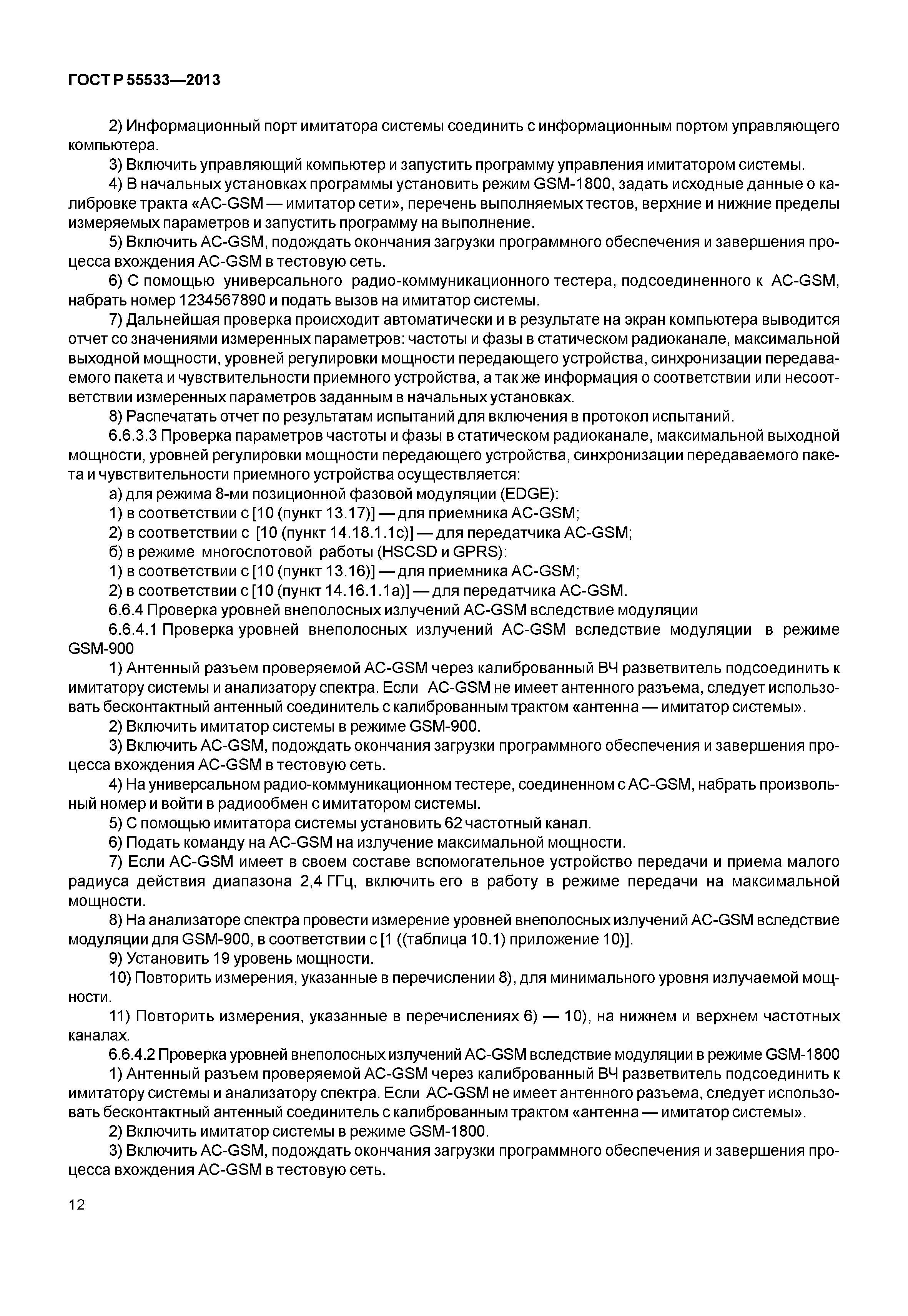 ГОСТ Р 55533—2013

2) Информационный порт имитатора системы соединить с информационным портом управляющего компьютера.

3) Включить управляющий компьютер и запустить программу управления имитатором системы.

4) В начальных установках программы установить режим GSM-1800, задать исходные данные о калибровке тракта «АС-GSM — имитатор сети», перечень выполняемых тестов, верхние и нижние пределы измеряемых параметров и запустить программу на выполнение.

5) Включить АС-GSM, подождать окончания загрузки программного обеспечения и завершения процесса вхождения АС-GSM в тестовую сеть.

6) С помощью универсального радио-коммуникационного тестера, подсоединенного к АС-GSM, набрать номер 1234567890 и подать вызов на имитатор системы.

7) Дальнейшая проверка происходит автоматически и в результате на экран компьютера выводится отчет со значениями измеренных параметров: частоты и фазы в статическом радиоканале, максимальной выходной мощности, уровней регулировки мощности передающего устройства, синхронизации передаваемого пакета и чувствительности приемного устройства, а так же информация о соответствии или несоответствии измеренных параметров заданным в начальных установках.

8) Распечатать отчет по результатам испытаний для включения в протокол испытаний.

6.6.3.3 Проверка параметров частоты и фазы в статическом радиоканале, максимальной выходной мощности, уровней регулировки мощности передающего устройства, синхронизации передаваемого пакета и чувствительности приемного устройства осуществляется:

а) для режима 8-ми позиционной фазовой модуляции (EDGE):

1) в соответствии с [10 (пункт 13.17)] — для приемника АС-GSM;

2) в соответствии с [10 (пункт 14.18.1.1с)] — для передатчика АС-GSM;

б) в режиме многослотовой работы (HSCSD и GPRS):

1) в соответствии с [10 (пункт 13.16)] — для приемника АС-GSM;

2) в соответствии с [10 (пункт 14.16.1.1а)] — для передатчика АС-GSM.

6.6.4 Проверка уровней внеполосных излучений АС-GSM вследствие модуляции

6.6.4.1 Проверка уровней внеполосных излучений АС-GSM вследствие модуляции в режиме GSM-900

1) Антенный разъем проверяемой АС-GSM через калиброванный ВЧ разветвитель подсоединить к имитатору системы и анализатору спектра. Если АС-GSM не имеет антенного разъема, следует использовать бесконтактный антенный соединитель с калиброванным трактом «антенна — имитатор системы».

2) Включить имитатор системы в режиме GSM-900.

3) Включить АС-GSM, подождать окончания загрузки программного обеспечения и завершения процесса вхождения АС-GSM в тестовую сеть.

4) На универсальном радио-коммуникационном тестере, соединенном с АС-GSM, набрать произвольный номер и войти в радиообмен с имитатором системы.

5) С помощью имитатора системы установить 62 частотный канал.

6) Подать команду на АС-GSM на излучение максимальной мощности.

7) Если АС-GSM имеет в своем составе вспомогательное устройство передачи и приема малого радиуса действия диапазона 2,4 ГГц, включить его в работу в режиме передачи на максимальной мощности.

8) На анализаторе спектра провести измерение уровней внеполосных излучений АС-GSM вследствие модуляции для GSM-900, в соответствии с [1 ((таблица 10.1) приложение 10)].

9) Установить 19 уровень мощности.

10) Повторить измерения, указанные в перечислении 8), для минимального уровня излучаемой мощности.

11) Повторить измерения, указанные в перечислениях 6) — 10), на нижнем и верхнем частотных каналах.

6.6.4.2 Проверка уровней внеполосных излучений АС-GSM вследствие модуляции в режиме GSM-1800

1) Антенный разъем проверяемой АС-GSM через калиброванный ВЧ разветвитель подсоединить к имитатору системы и анализатору спектра. Если АС-GSM не имеет антенного разъема, следует использовать бесконтактный антенный соединитель с калиброванным трактом «антенна — имитатор системы».

2) Включить имитатор системы в режиме GSM-1800.

3) Включить АС-GSM, подождать окончания загрузки программного обеспечения и завершения процесса вхождения АС-GSM в тестовую сеть.

12